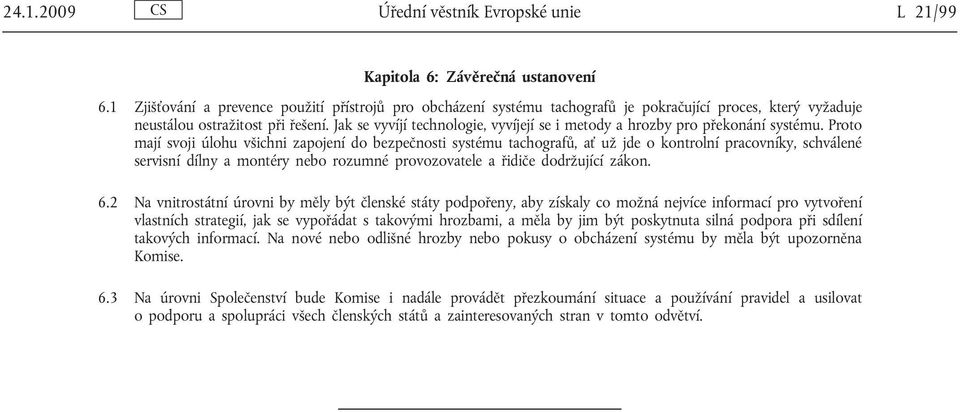 24.1.2009 CS Úřední věstník Evropské unie L 21/99

Kapitola 6: Závěrečná ustanovení

6.1 Zjišťování a prevence použití přístrojů pro obcházení systému tachografů je pokračující proces, který vyžaduje neustálou ostražitost při řešení. Jak se vyvíjí technologie, vyvíjejí se i metody a hrozby pro překonání systému. Proto mají svoji úlohu všichni zapojení do bezpečnosti systému tachografů, ať už jde o kontrolní pracovníky, schválené servisní dílny a montéry nebo rozumné provozovatele a řidiče dodržující zákon.

6.2 Na vnitrostátní úrovni by měly být členské státy podpořeny, aby získaly co možná nejvíce informací pro vytvoření vlastních strategií, jak se vypořádat s takovými hrozbami, a měla by jim být poskytnuta silná podpora při sdílení takových informací. Na nové nebo odlišné hrozby nebo pokusy o obcházení systému by měla být upozorněna Komise.

6.3 Na úrovni Společenství bude Komise i nadále provádět přezkoumání situace a používání pravidel a usilovat o podporu a spolupráci všech členských států a zainteresovaných stran v tomto odvětví.